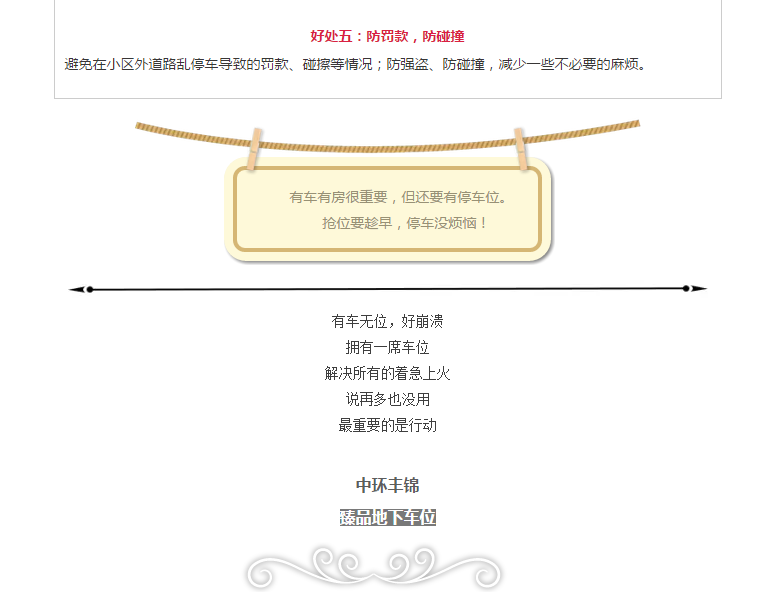 好处五：防罚款，防碰撞

避免在小区外道路乱停车导致的罚款、碰擦等情况；防强盗、防碰撞，减少一些不必要的麻烦。

有车有房很重要，但还要有停车位。
抢位要趁早，停车没烦恼！

有车无位，好崩溃
拥有一席车位
解决所有的着急上火
说再多也没用
最重要的是行动

中环丰锦
臻品地下车位